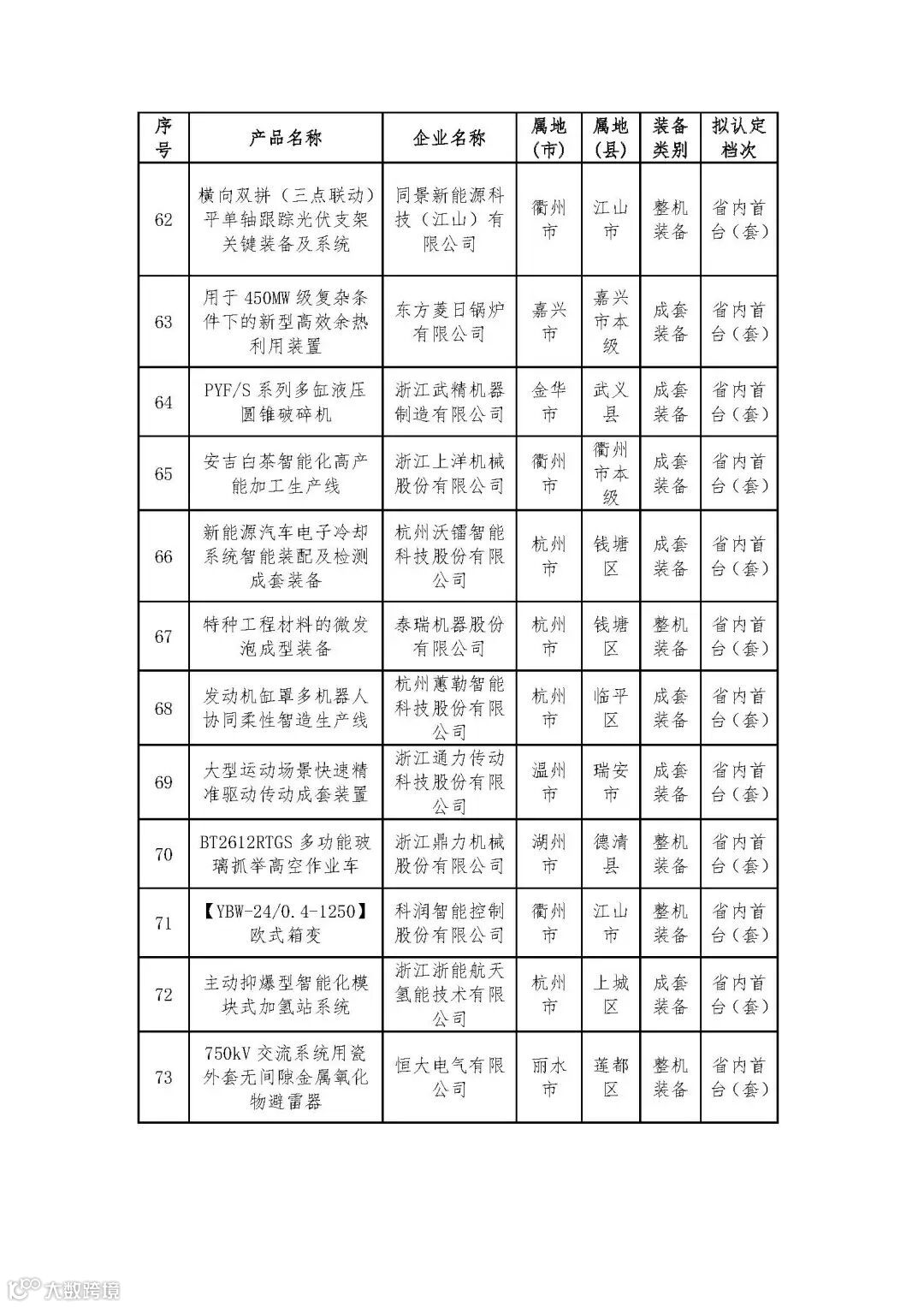 | 序号 | 产品名称 | 企业名称 | 属地（市） | 属地（县） | 装备类别 | 拟认定档次 |
|---|---|---|---|---|---|---|
| 62 | 横向双拼（三点联动）平单轴跟踪光伏支架关键装备及系统 | 同景新能源科技（江山）有限公司 | 衢州市 | 江山市 | 整机装备 | 省内首台（套） |
| 63 | 用于450MW级复杂条件下的新型高效余热利用装置 | 东方菱日锅炉有限公司 | 嘉兴市 | 嘉兴市本级 | 成套装备 | 省内首台（套） |
| 64 | PYF/S系列多缸液压圆锥破碎机 | 浙江武精机器制造有限公司 | 金华市 | 武义县 | 成套装备 | 省内首台（套） |
| 65 | 安吉白茶智能化高产能加工生产线 | 浙江上洋机械股份有限公司 | 衢州市 | 衢州市本级 | 成套装备 | 省内首台（套） |
| 66 | 新能源汽车电子冷却系统智能装配及检测成套装备 | 杭州沃镭智能科技股份有限公司 | 杭州市 | 钱塘区 | 成套装备 | 省内首台（套） |
| 67 | 特种工程材料的微发泡成型装备 | 泰瑞机器股份有限公司 | 杭州市 | 钱塘区 | 整机装备 | 省内首台（套） |
| 68 | 发动机缸罩多机器人协同柔性智造生产线 | 杭州蕙勒智能科技股份有限公司 | 杭州市 | 临平区 | 成套装备 | 省内首台（套） |
| 69 | 大型运动场景快速精准驱动传动成套装置 | 浙江通力传动科技股份有限公司 | 温州市 | 瑞安市 | 成套装备 | 省内首台（套） |
| 70 | BT2612RTGS多功能玻璃抓举高空作业车 | 浙江鼎力机械股份有限公司 | 湖州市 | 德清县 | 整机装备 | 省内首台（套） |
| 71 | 【YBW-24/0.4-1250】欧式箱变 | 科润智能控制股份有限公司 | 衢州市 | 江山市 | 整机装备 | 省内首台（套） |
| 72 | 主动抑爆型智能化模块式加氢站系统 | 浙江浙能航天氢能技术有限公司 | 杭州市 | 上城区 | 成套装备 | 省内首台（套） |
| 73 | 750kV交流系统用瓷外套无间隙金属氧化物避雷器 | 恒大电气有限公司 | 丽水市 | 莲都区 | 整机装备 | 省内首台（套） |

大数跨境